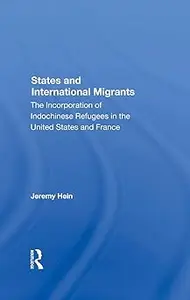 States and International Migrants

The Incorporation of Indochinese Refugees in the United States and France

Jeremy Hein

Routledge